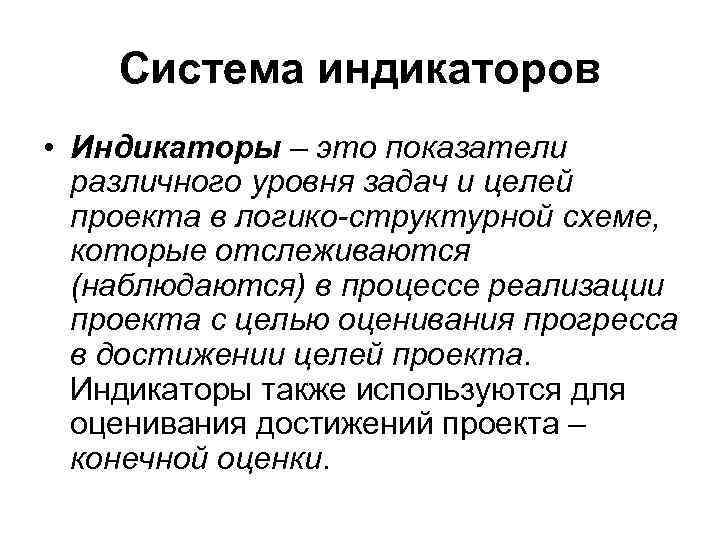 Система индикаторов

• Индикаторы – это показатели различного уровня задач и целей проекта в логико-структурной схеме, которые отслеживаются (наблюдаются) в процессе реализации проекта с целью оценивания прогресса в достижении целей проекта. Индикаторы также используются для оценивания достижений проекта – конечной оценки.